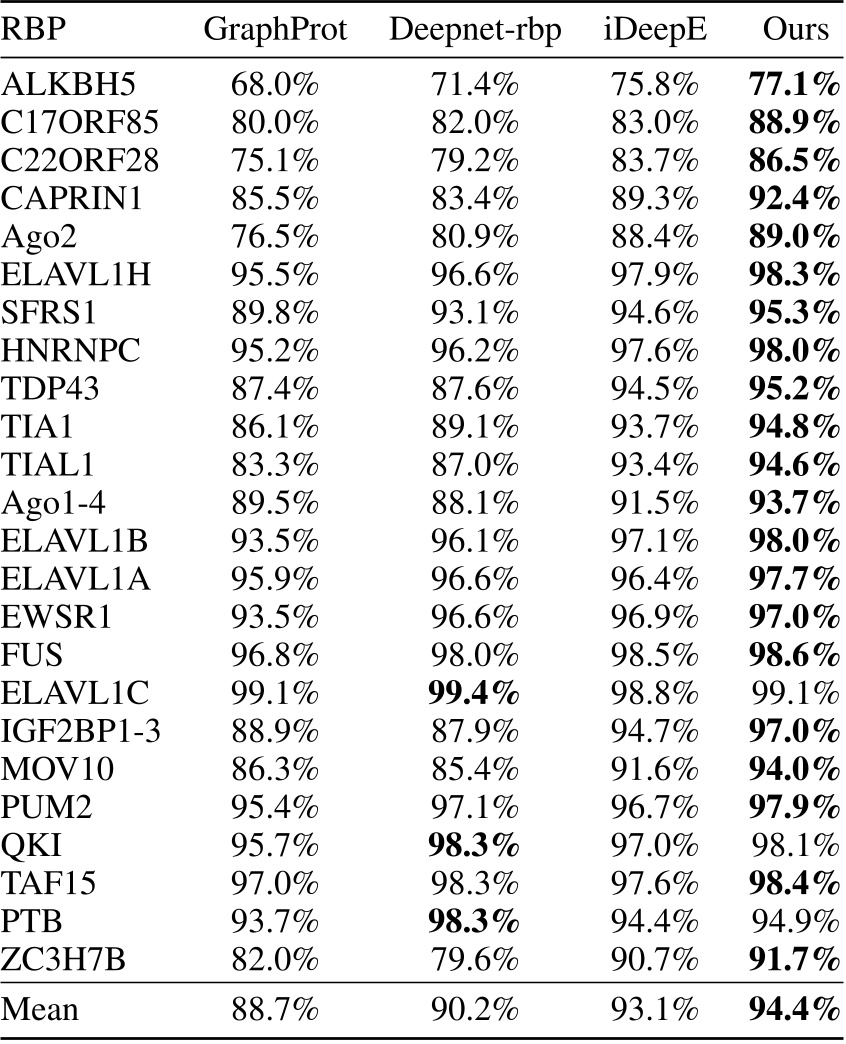 | RBP | GraphProt | Deepnet-rbp | iDeepE | Ours |
|---|---|---|---|---|
| ALKBH5 | 68.0% | 71.4% | 75.8% | **77.1%** |
| C17ORF85 | 80.0% | 82.0% | 83.0% | **88.9%** |
| C22ORF28 | 75.1% | 79.2% | 83.7% | **86.5%** |
| CAPRIN1 | 85.5% | 83.4% | 89.3% | **92.4%** |
| Ago2 | 76.5% | 80.9% | 88.4% | **89.0%** |
| ELAVL1H | 95.5% | 96.6% | 97.9% | **98.3%** |
| SFRS1 | 89.8% | 93.1% | 94.6% | **95.3%** |
| HNRNPC | 95.2% | 96.2% | 97.6% | **98.0%** |
| TDP43 | 87.4% | 87.6% | 94.5% | **95.2%** |
| TIA1 | 86.1% | 89.1% | 93.7% | **94.8%** |
| TIAL1 | 83.3% | 87.0% | 93.4% | **94.6%** |
| Ago1-4 | 89.5% | 88.1% | 91.5% | **93.7%** |
| ELAVL1B | 93.5% | 96.1% | 97.1% | **98.0%** |
| ELAVL1A | 95.9% | 96.6% | 96.4% | **97.7%** |
| EWSR1 | 93.5% | 96.6% | 96.9% | **97.0%** |
| FUS | 96.8% | 98.0% | 98.5% | **98.6%** |
| ELAVL1C | 99.1% | **99.4%** | 98.8% | 99.1% |
| IGF2BP1-3 | 88.9% | 87.9% | 94.7% | **97.0%** |
| MOV10 | 86.3% | 85.4% | 91.6% | **94.0%** |
| PUM2 | 95.4% | 97.1% | 96.7% | **97.9%** |
| QKI | 95.7% | **98.3%** | 97.0% | 98.1% |
| TAF15 | 97.0% | 98.3% | 97.6% | **98.4%** |
| PTB | 93.7% | **98.3%** | 94.4% | 94.9% |
| ZC3H7B | 82.0% | 79.6% | 90.7% | **91.7%** |
| Mean | 88.7% | 90.2% | 93.1% | **94.4%** |